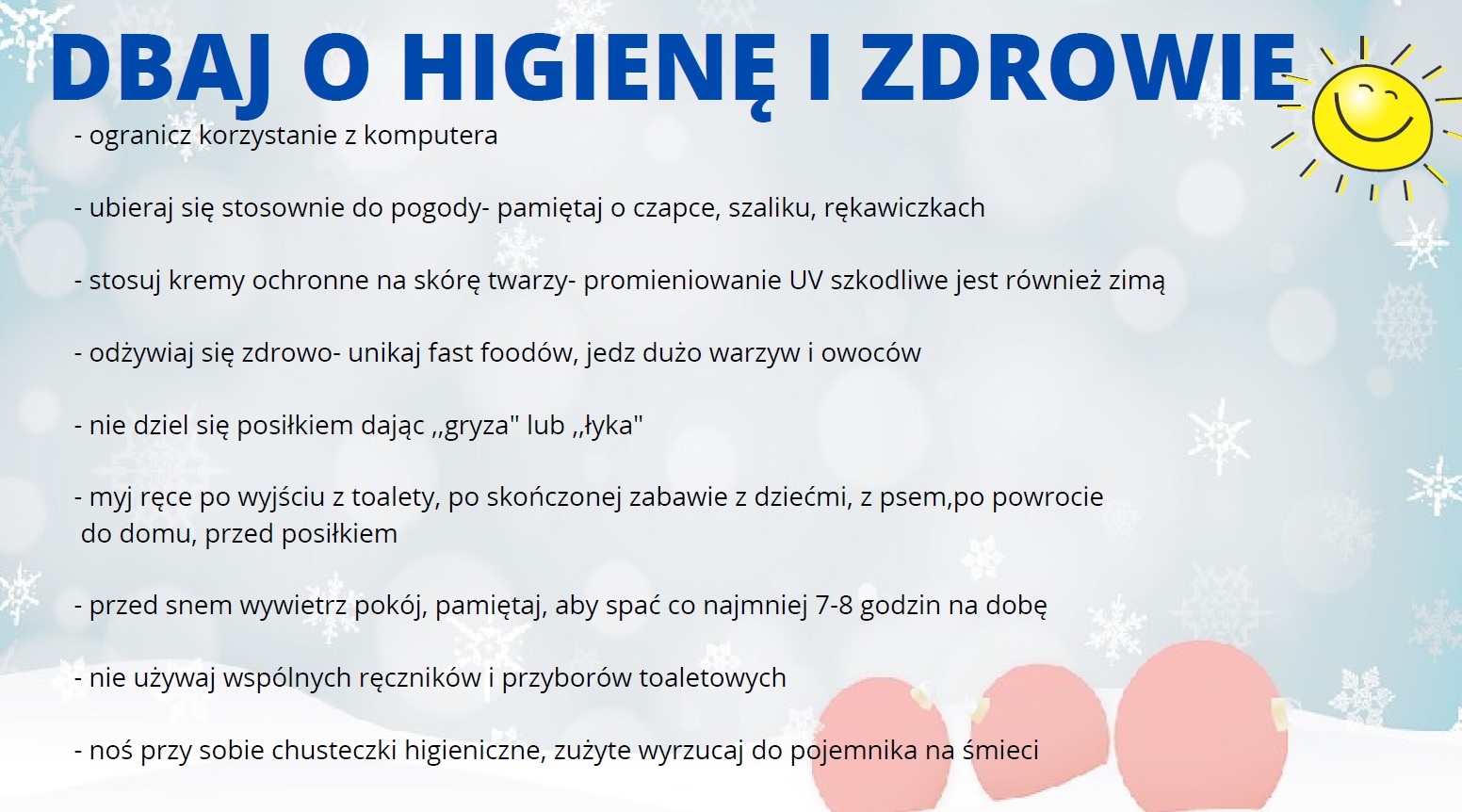 DBAJ O HIGIENĘ I ZDROWIE

- ogranicz korzystanie z komputera

- ubieraj się stosownie do pogody- pamiętaj o czapce, szaliku, rękawiczkach

- stosuj kremy ochronne na skórę twarzy- promieniowanie UV szkodliwe jest również zimą

- odżywiaj się zdrowo- unikaj fast foodów, jedz dużo warzyw i owoców

- nie dziel się posiłkiem dając ,,gryza" lub ,,łyka"

- myj ręce po wyjściu z toalety, po skończonej zabawie z dziećmi, z psem,po powrocie do domu, przed posiłkiem

- przed snem wywietrz pokój, pamiętaj, aby spać co najmniej 7-8 godzin na dobę

- nie używaj wspólnych ręczników i przyborów toaletowych

- noś przy sobie chusteczki higieniczne, zużyte wyrzucaj do pojemnika na śmieci